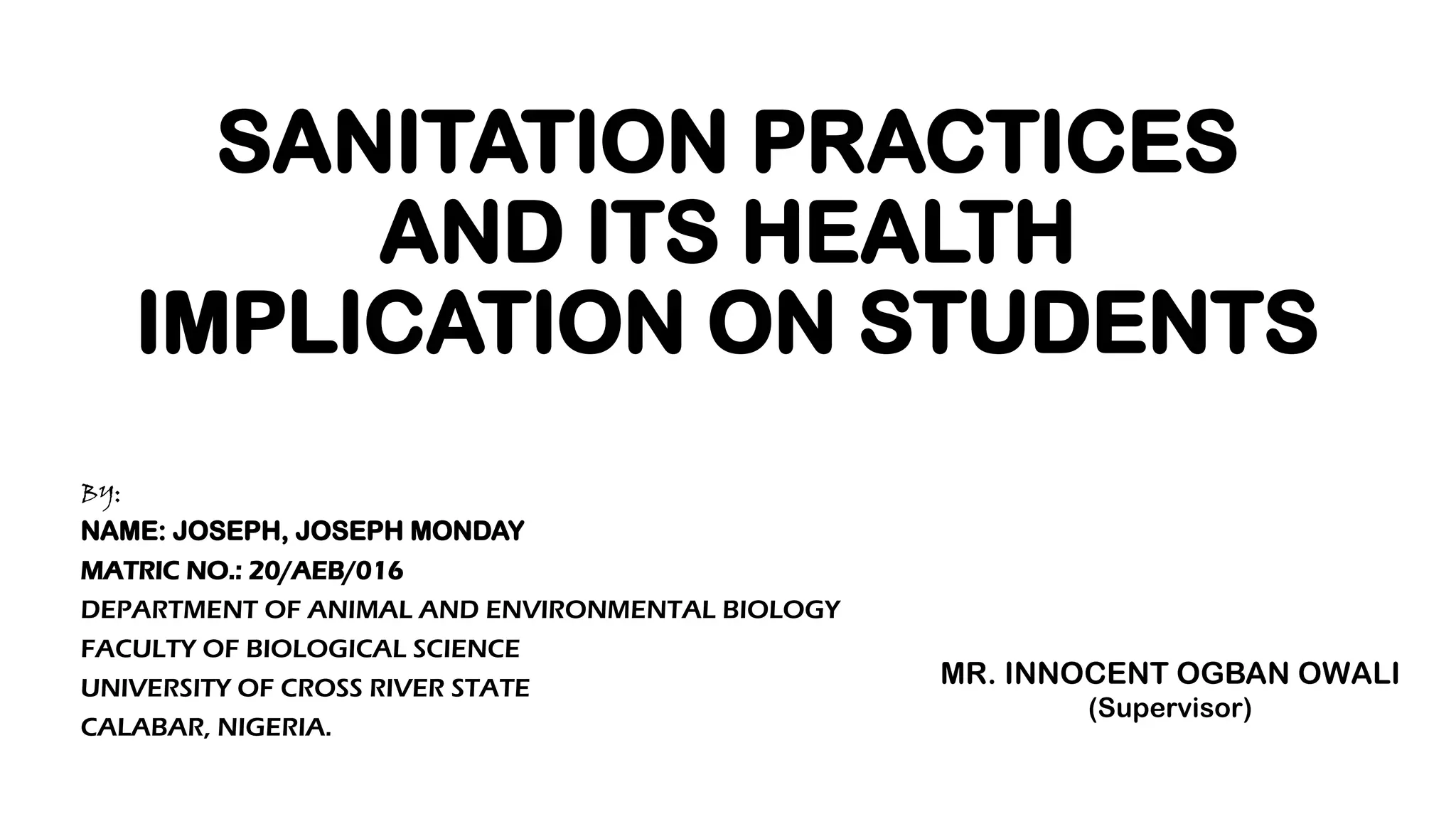 SANITATION PRACTICES AND ITS HEALTH IMPLICATION ON STUDENTS

By:
NAME: JOSEPH, JOSEPH MONDAY
MATRIC NO.: 20/AEB/016
DEPARTMENT OF ANIMAL AND ENVIRONMENTAL BIOLOGY
FACULTY OF BIOLOGICAL SCIENCE
UNIVERSITY OF CROSS RIVER STATE
CALABAR, NIGERIA.

MR. INNOCENT OGBAN OWALI
(Supervisor)